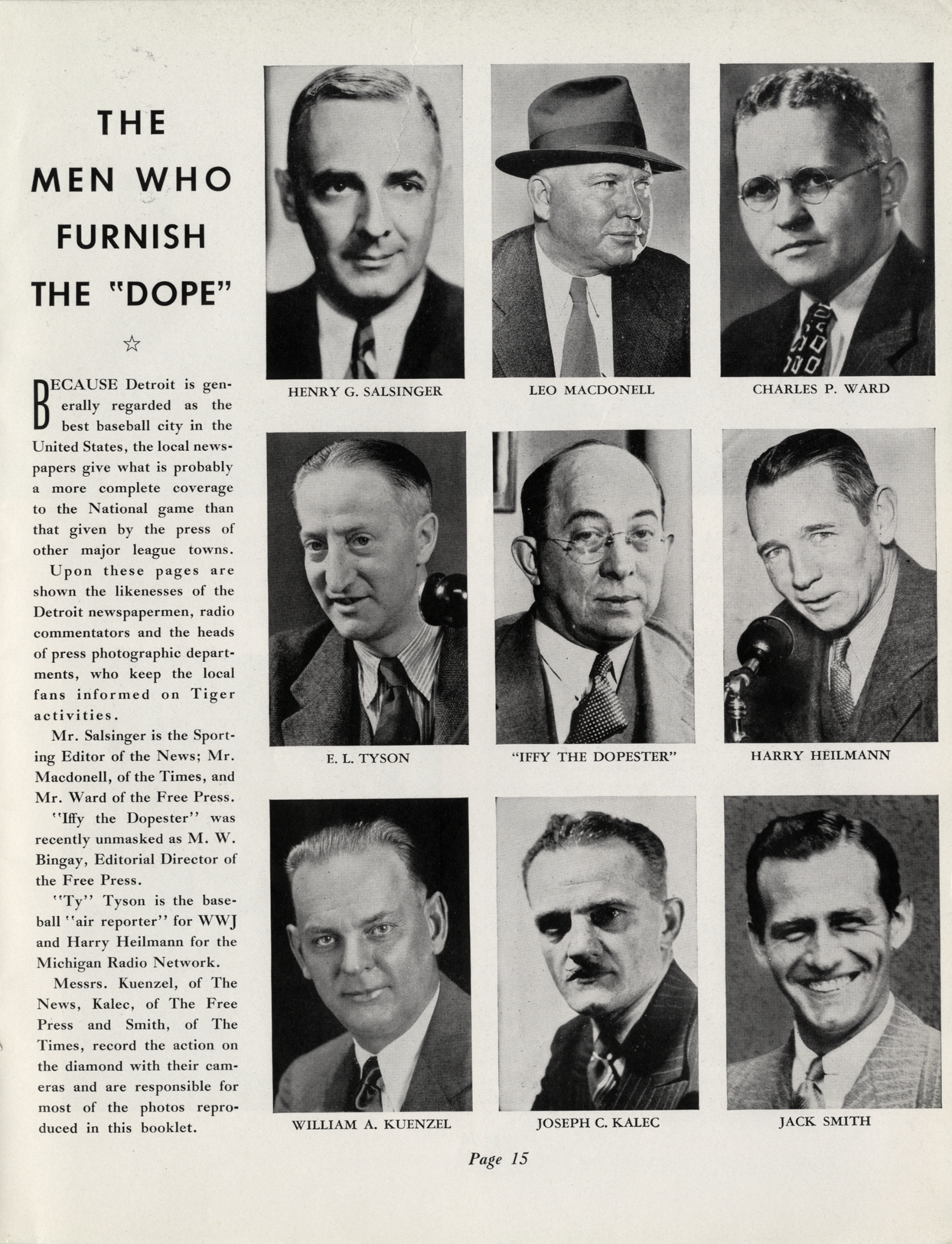 THE MEN WHO FURNISH THE "DOPE"

☆

BECAUSE Detroit is generally regarded as the best baseball city in the United States, the local newspapers give what is probably a more complete coverage to the National game than that given by the press of other major league towns.

Upon these pages are shown the likenesses of the Detroit newspapermen, radio commentators and the heads of press photographic departments, who keep the local fans informed on Tiger activities.

Mr. Salsinger is the Sporting Editor of the News; Mr. Macdonell, of the Times, and Mr. Ward of the Free Press.

"Iffy the Dopester" was recently unmasked as M. W. Bingay, Editorial Director of the Free Press.

"Ty" Tyson is the baseball "air reporter" for WWJ and Harry Heilmann for the Michigan Radio Network.

Messrs. Kuenzel, of The News, Kalec, of The Free Press and Smith, of The Times, record the action on the diamond with their cameras and are responsible for most of the photos reproduced in this booklet.

HENRY G. SALSINGER

LEO MACDONELL

CHARLES P. WARD

E. L. TYSON

"IFFY THE DOPESTER"

HARRY HEILMANN

WILLIAM A. KUENZEL

JOSEPH C. KALEC

JACK SMITH

Page 15